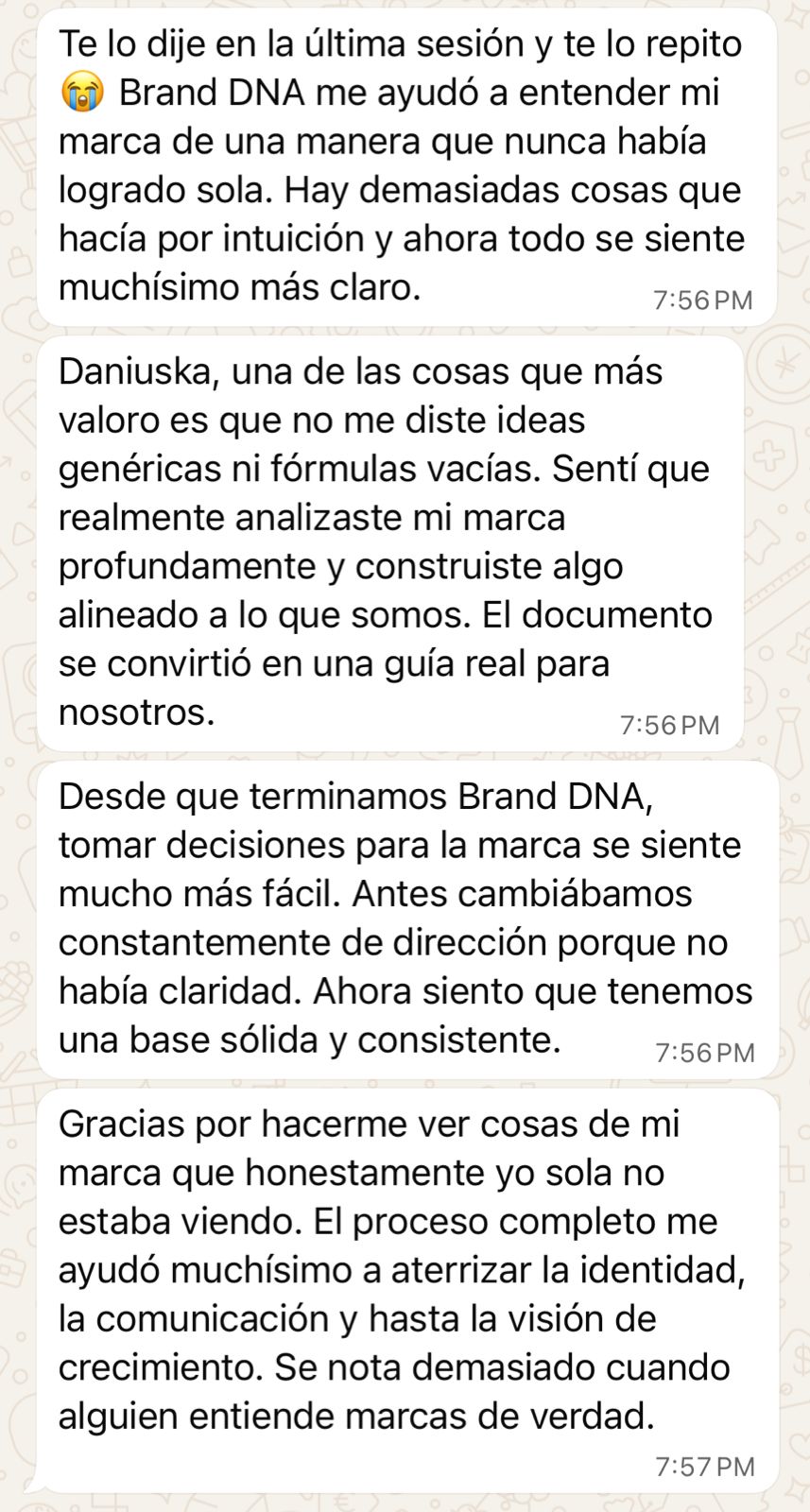 Te lo dije en la última sesión y te lo repito 😭 Brand DNA me ayudó a entender mi marca de una manera que nunca había logrado sola. Hay demasiadas cosas que hacía por intuición y ahora todo se siente muchísimo más claro.
7:56 PM

Daniuska, una de las cosas que más valoro es que no me diste ideas genéricas ni fórmulas vacías. Sentí que realmente analizaste mi marca profundamente y construiste algo alineado a lo que somos. El documento se convirtió en una guía real para nosotros.
7:56 PM

Desde que terminamos Brand DNA, tomar decisiones para la marca se siente mucho más fácil. Antes cambiábamos constantemente de dirección porque no había claridad. Ahora siento que tenemos una base sólida y consistente.
7:56 PM

Gracias por hacerme ver cosas de mi marca que honestamente yo sola no estaba viendo. El proceso completo me ayudó muchísimo a aterrizar la identidad, la comunicación y hasta la visión de crecimiento. Se nota demasiado cuando alguien entiende marcas de verdad.
7:57 PM